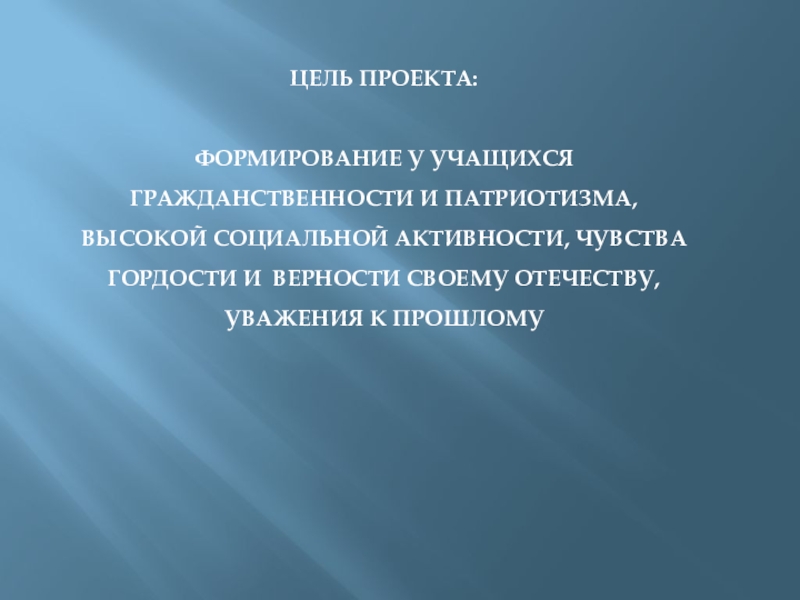 ЦЕЛЬ ПРОЕКТА:

ФОРМИРОВАНИЕ У УЧАЩИХСЯ ГРАЖДАНСТВЕННОСТИ И ПАТРИОТИЗМА, ВЫСОКОЙ СОЦИАЛЬНОЙ АКТИВНОСТИ, ЧУВСТВА ГОРДОСТИ И ВЕРНОСТИ СВОЕМУ ОТЕЧЕСТВУ, УВАЖЕНИЯ К ПРОШЛОМУ